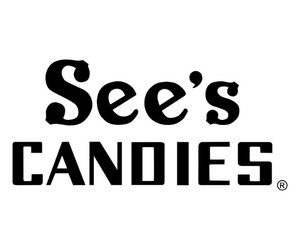 See's
CANDIES®